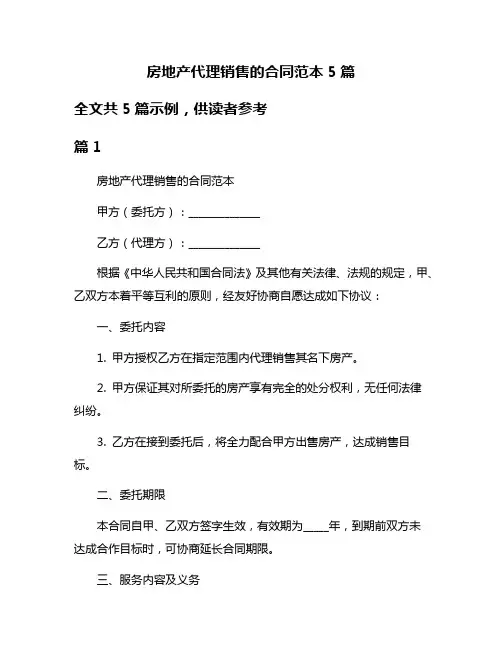 房地产代理销售的合同范本 5 篇

全文共 5 篇示例，供读者参考

篇 1

房地产代理销售的合同范本

甲方（委托方）：______________

乙方（代理方）：______________

根据《中华人民共和国合同法》及其他有关法律、法规的规定，甲、乙双方本着平等互利的原则，经友好协商自愿达成如下协议：

一、委托内容

1. 甲方授权乙方在指定范围内代理销售其名下房产。

2. 甲方保证其对所委托的房产享有完全的处分权利，无任何法律纠纷。

3. 乙方在接到委托后，将全力配合甲方出售房产，达成销售目标。

二、委托期限

本合同自甲、乙双方签字生效，有效期为_____年，到期前双方未达成合作目标时，可协商延长合同期限。

三、服务内容及义务